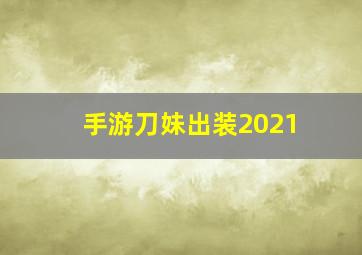 手游刀妹出装2021